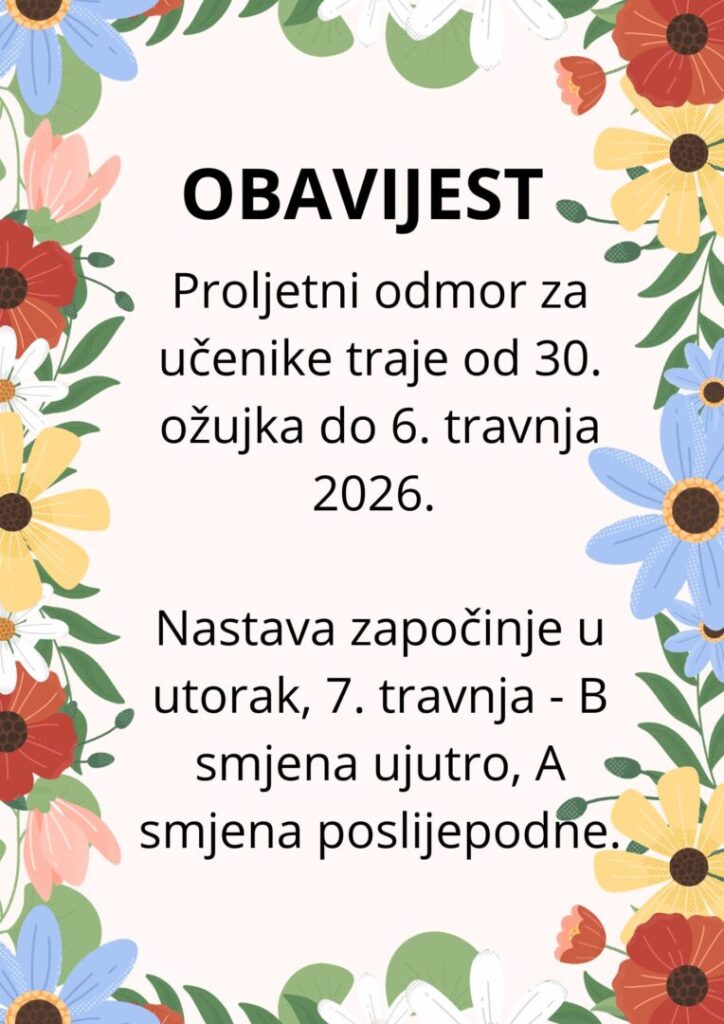 OBAVIJEST

Proljetni odmor za učenike traje od 30. ožujka do 6. travnja 2026.

Nastava započinje u utorak, 7. travnja - B smjena ujutro, A smjena poslijepodne.